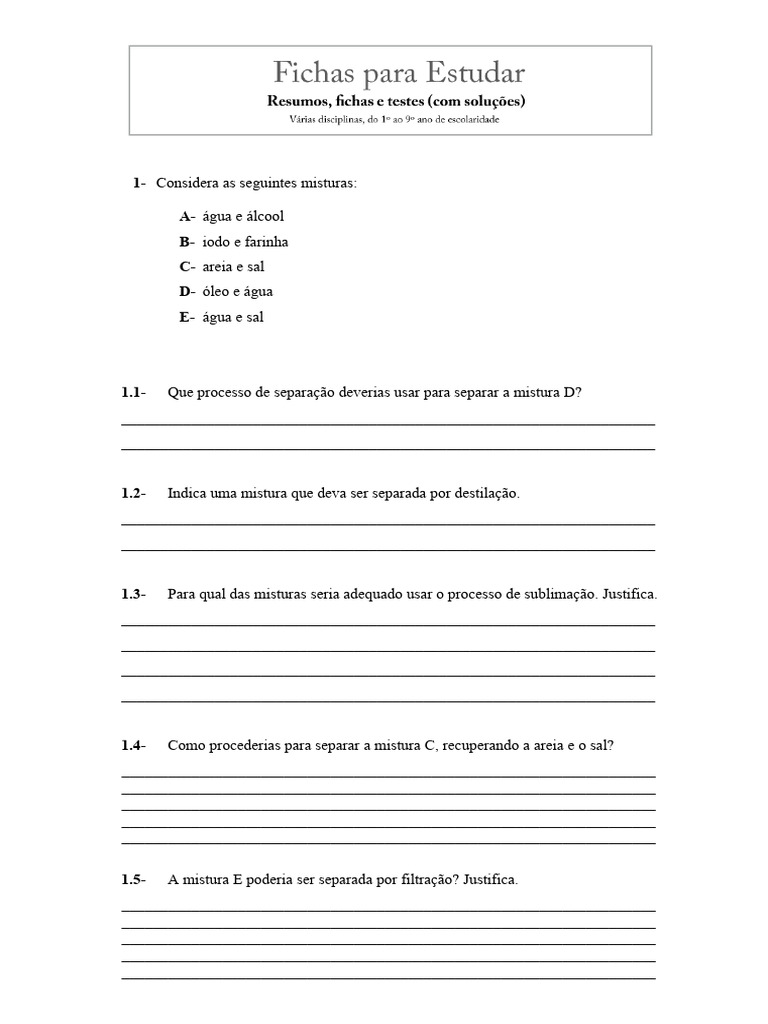 Fichas para Estudar
Resumos, fichas e testes (com soluções)
Várias disciplinas, do 1º ao 9º ano de escolaridade

1- Considera as seguintes misturas:

A- água e álcool
B- iodo e farinha
C- areia e sal
D- óleo e água
E- água e sal

1.1- Que processo de separação deverias usar para separar a mistura D?

1.2- Indica uma mistura que deva ser separada por destilação.

1.3- Para qual das misturas seria adequado usar o processo de sublimação. Justifica.

1.4- Como procederias para separar a mistura C, recuperando a areia e o sal?

1.5- A mistura E poderia ser separada por filtração? Justifica.